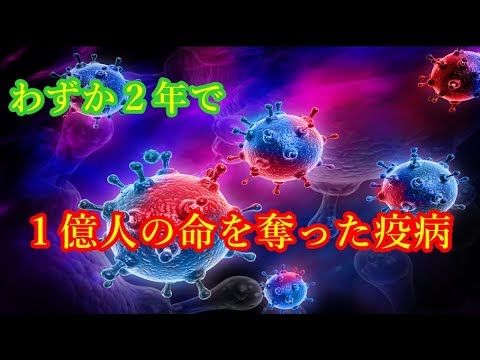 わずか２年で

１億人の命を奪った疫病